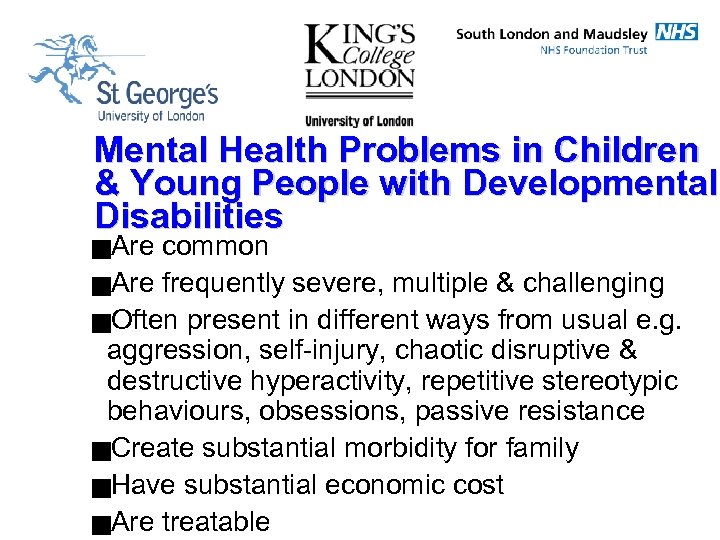 St George's
University of London

KING'S College LONDON
University of London

South London and Maudsley NHS
NHS Foundation Trust

Mental Health Problems in Children & Young People with Developmental Disabilities

■Are common

■Are frequently severe, multiple & challenging

■Often present in different ways from usual e.g. aggression, self-injury, chaotic disruptive & destructive hyperactivity, repetitive stereotypic behaviours, obsessions, passive resistance

■Create substantial morbidity for family

■Have substantial economic cost

■Are treatable